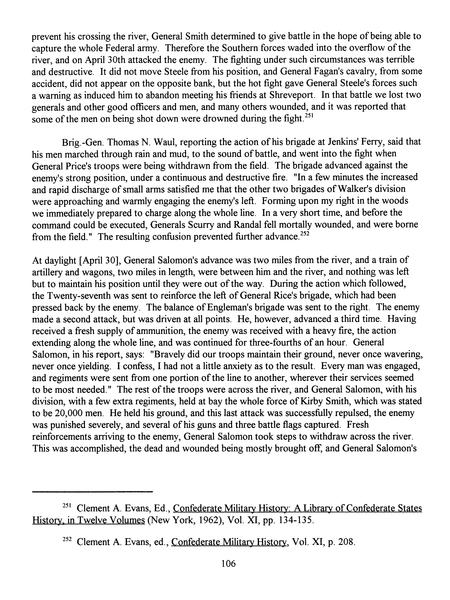 prevent his crossing the river, General Smith determined to give battle in the hope of being able to capture the whole Federal army. Therefore the Southern forces waded into the overflow of the river, and on April 30th attacked the enemy. The fighting under such circumstances was terrible and destructive. It did not move Steele from his position, and General Fagan's cavalry, from some accident, did not appear on the opposite bank, but the hot fight gave General Steele's forces such a warning as induced him to abandon meeting his friends at Shreveport. In that battle we lost two generals and other good officers and men, and many others wounded, and it was reported that some of the men on being shot down were drowned during the fight.$^{251}$

Brig.-Gen. Thomas N. Waul, reporting the action of his brigade at Jenkins' Ferry, said that his men marched through rain and mud, to the sound of battle, and went into the fight when General Price's troops were being withdrawn from the field. The brigade advanced against the enemy's strong position, under a continuous and destructive fire. "In a few minutes the increased and rapid discharge of small arms satisfied me that the other two brigades of Walker's division were approaching and warmly engaging the enemy's left. Forming upon my right in the woods we immediately prepared to charge along the whole line. In a very short time, and before the command could be executed, Generals Scurry and Randal fell mortally wounded, and were borne from the field." The resulting confusion prevented further advance.$^{252}$

At daylight [April 30], General Salomon's advance was two miles from the river, and a train of artillery and wagons, two miles in length, were between him and the river, and nothing was left but to maintain his position until they were out of the way. During the action which followed, the Twenty-seventh was sent to reinforce the left of General Rice's brigade, which had been pressed back by the enemy. The balance of Engleman's brigade was sent to the right. The enemy made a second attack, but was driven at all points. He, however, advanced a third time. Having received a fresh supply of ammunition, the enemy was received with a heavy fire, the action extending along the whole line, and was continued for three-fourths of an hour. General Salomon, in his report, says: "Bravely did our troops maintain their ground, never once wavering, never once yielding. I confess, I had not a little anxiety as to the result. Every man was engaged, and regiments were sent from one portion of the line to another, wherever their services seemed to be most needed." The rest of the troops were across the river, and General Salomon, with his division, with a few extra regiments, held at bay the whole force of Kirby Smith, which was stated to be 20,000 men. He held his ground, and this last attack was successfully repulsed, the enemy was punished severely, and several of his guns and three battle flags captured. Fresh reinforcements arriving to the enemy, General Salomon took steps to withdraw across the river. This was accomplished, the dead and wounded being mostly brought off, and General Salomon's

$^{251}$ Clement A. Evans, Ed., Confederate Military History: A Library of Confederate States History, in Twelve Volumes (New York, 1962), Vol. XI, pp. 134-135.

$^{252}$ Clement A. Evans, ed., Confederate Military History, Vol. XI, p. 208.

106